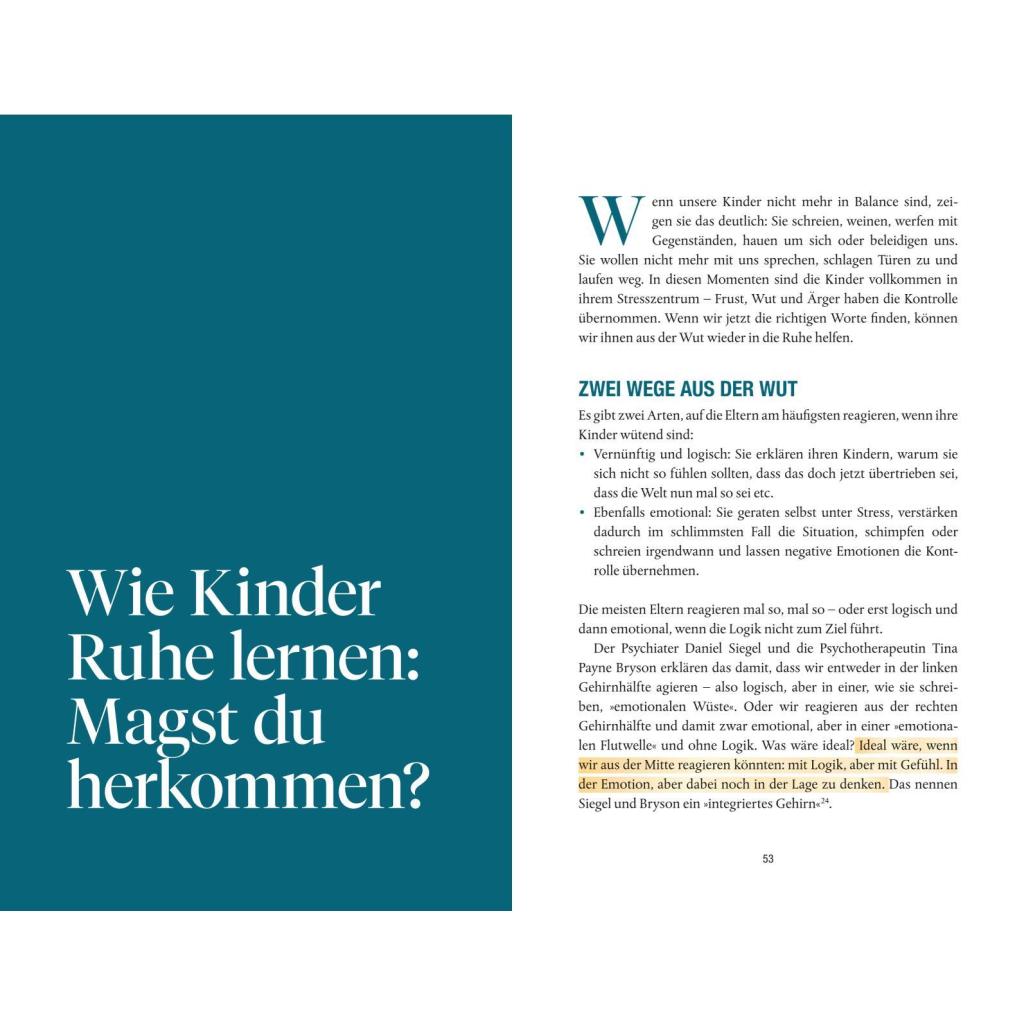 Wie Kinder Ruhe lernen: Magst du herkommen?

Wenn unsere Kinder nicht mehr in Balance sind, zeigen sie das deutlich: Sie schreien, weinen, werfen mit Gegenständen, hauen um sich oder beleidigen uns. Sie wollen nicht mehr mit uns sprechen, schlagen Türen zu und laufen weg. In diesen Momenten sind die Kinder vollkommen in ihrem Stresszentrum – Frust, Wut und Ärger haben die Kontrolle übernommen. Wenn wir jetzt die richtigen Worte finden, können wir ihnen aus der Wut wieder in die Ruhe helfen.

ZWEI WEGE AUS DER WUT

Es gibt zwei Arten, auf die Eltern am häufigsten reagieren, wenn ihre Kinder wütend sind:

• Vernünftig und logisch: Sie erklären ihren Kindern, warum sie sich nicht so fühlen sollten, dass das doch jetzt übertrieben sei, dass die Welt nun mal so sei etc.
• Ebenfalls emotional: Sie geraten selbst unter Stress, verstärken dadurch im schlimmsten Fall die Situation, schimpfen oder schreien irgendwann und lassen negative Emotionen die Kontrolle übernehmen.

Die meisten Eltern reagieren mal so, mal so – oder erst logisch und dann emotional, wenn die Logik nicht zum Ziel führt.

Der Psychiater Daniel Siegel und die Psychotherapeutin Tina Payne Bryson erklären das damit, dass wir entweder in der linken Gehirnhälfte agieren – also logisch, aber in einer, wie sie schreiben, »emotionalen Wüste«. Oder wir reagieren aus der rechten Gehirnhälfte und damit zwar emotional, aber in einer »emotionalen Flutwelle« und ohne Logik. Was wäre ideal? Ideal wäre, wenn wir aus der Mitte reagieren könnten: mit Logik, aber mit Gefühl. In der Emotion, aber dabei noch in der Lage zu denken. Das nennen Siegel und Bryson ein »integriertes Gehirn«$^{24}$.

53